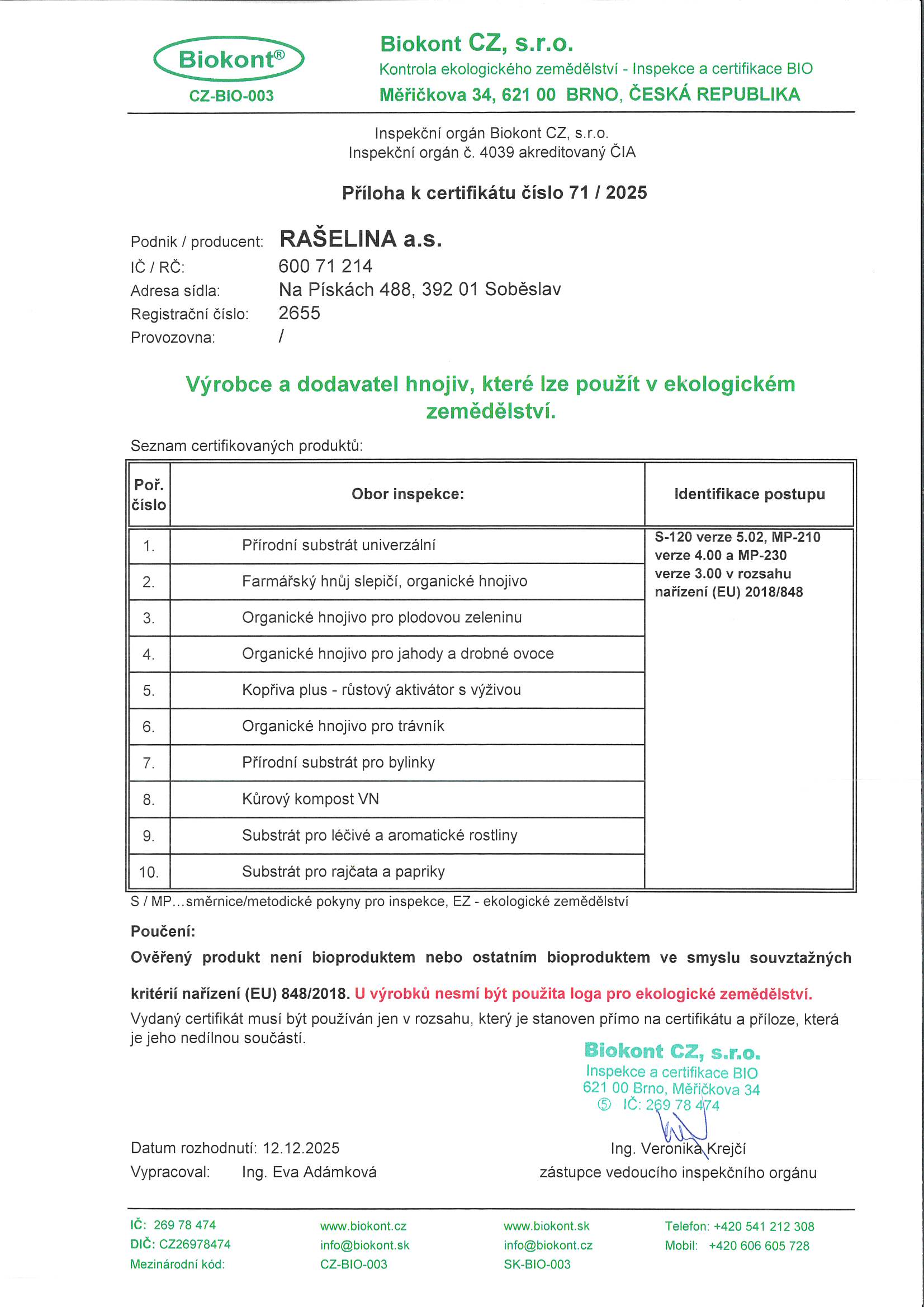 Biokont®
CZ-BIO-003

Biokont CZ, s.r.o.
Kontrola ekologického zemědělství - Inspekce a certifikace BIO
Měřičkova 34, 621 00 BRNO, ČESKÁ REPUBLIKA

Inspekční orgán Biokont CZ, s.r.o.
Inspekční orgán č. 4039 akreditovaný ČIA

Příloha k certifikátu číslo 71 / 2025

Podnik / producent: RAŠELINA a.s.
IČ / RČ: 600 71 214
Adresa sídla: Na Pískách 488, 392 01 Soběslav
Registrační číslo: 2655
Provozovna: /

Výrobce a dodavatel hnojiv, které lze použít v ekologickém zemědělství.

Seznam certifikovaných produktů:

| Poř. číslo | Obor inspekce: | Identifikace postupu |
|---|---|---|
| 1. | Přírodní substrát univerzální | S-120 verze 5.02, MP-210 verze 4.00 a MP-230 verze 3.00 v rozsahu nařízení (EU) 2018/848 |
| 2. | Farmářský hnůj slepičí, organické hnojivo | |
| 3. | Organické hnojivo pro plodovou zeleninu | |
| 4. | Organické hnojivo pro jahody a drobné ovoce | |
| 5. | Kopřiva plus - růstový aktivátor s výživou | |
| 6. | Organické hnojivo pro trávník | |
| 7. | Přírodní substrát pro bylinky | |
| 8. | Kůrový kompost VN | |
| 9. | Substrát pro léčivé a aromatické rostliny | |
| 10. | Substrát pro rajčata a papriky | |

S / MP…směrnice/metodické pokyny pro inspekce, EZ - ekologické zemědělství

Poučení:
Ověřený produkt není bioproduktem nebo ostatním bioproduktem ve smyslu souvztažných kritérií nařízení (EU) 848/2018. U výrobků nesmí být použita loga pro ekologické zemědělství.
Vydaný certifikát musí být používán jen v rozsahu, který je stanoven přímo na certifikátu a příloze, která je jeho nedílnou součástí.

Biokont CZ, s.r.o.
Inspekce a certifikace BIO
621 00 Brno, Měřičkova 34
⑤ IČ: 269 78 474

Datum rozhodnutí: 12.12.2025
Vypracoval: Ing. Eva Adámková

Ing. Veronika Krejčí
zástupce vedoucího inspekčního orgánu

IČ: 269 78 474
DIČ: CZ26978474
Mezinárodní kód:
www.biokont.cz
info@biokont.sk
CZ-BIO-003
www.biokont.sk
info@biokont.cz
SK-BIO-003
Telefon: +420 541 212 308
Mobil: +420 606 605 728